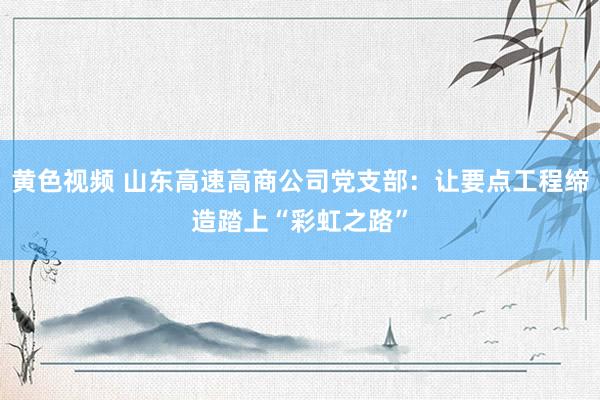 黄色视频 山东高速高商公司党支部：让要点工程缔造踏上“彩虹之路”